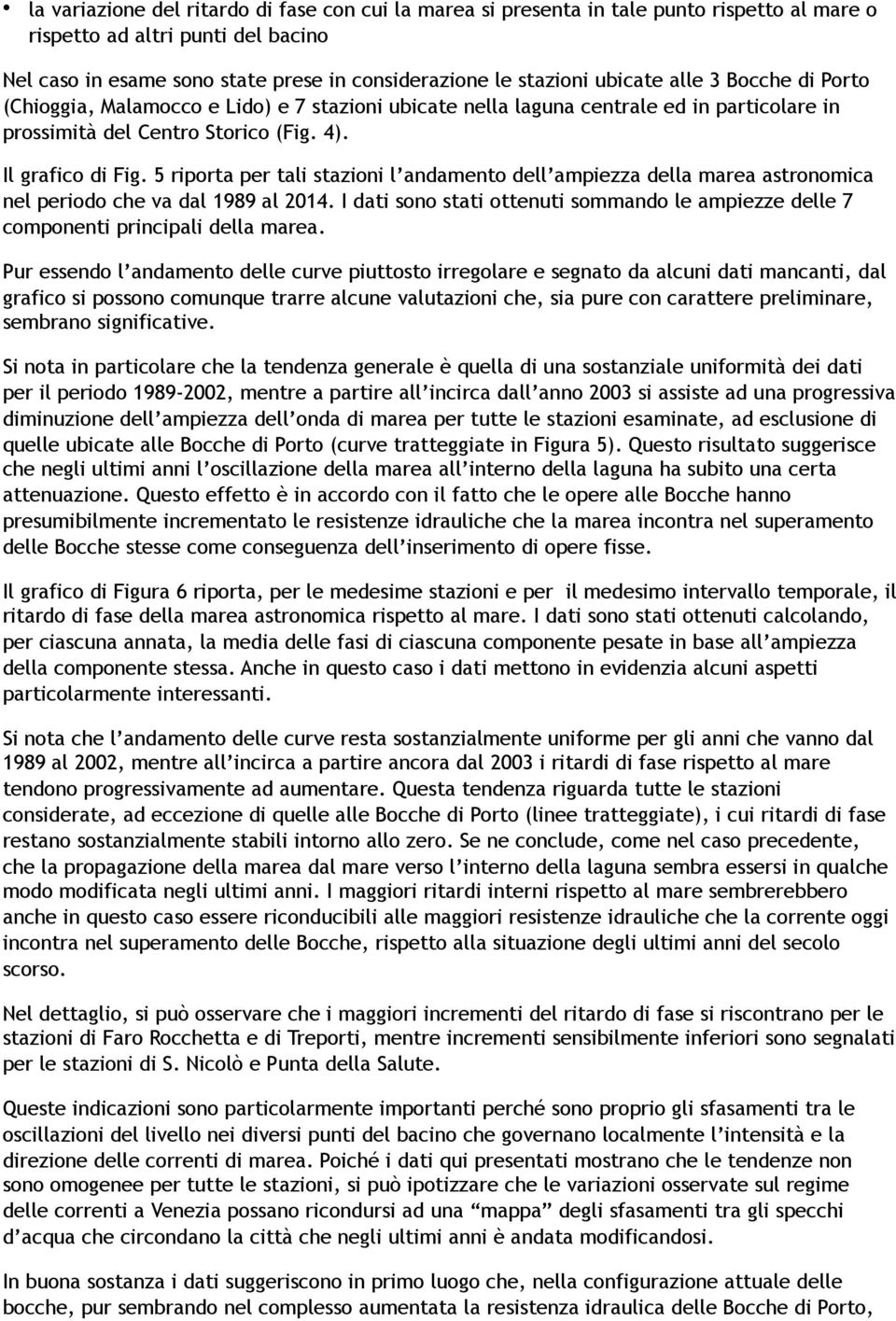 • la variazione del ritardo di fase con cui la marea si presenta in tale punto rispetto al mare o rispetto ad altri punti del bacino

Nel caso in esame sono state prese in considerazione le stazioni ubicate alle 3 Bocche di Porto (Chioggia, Malamocco e Lido) e 7 stazioni ubicate nella laguna centrale ed in particolare in prossimità del Centro Storico (Fig. 4).

Il grafico di Fig. 5 riporta per tali stazioni l'andamento dell'ampiezza della marea astronomica nel periodo che va dal 1989 al 2014. I dati sono stati ottenuti sommando le ampiezze delle 7 componenti principali della marea.

Pur essendo l'andamento delle curve piuttosto irregolare e segnato da alcuni dati mancanti, dal grafico si possono comunque trarre alcune valutazioni che, sia pure con carattere preliminare, sembrano significative.

Si nota in particolare che la tendenza generale è quella di una sostanziale uniformità dei dati per il periodo 1989-2002, mentre a partire all'incirca dall'anno 2003 si assiste ad una progressiva diminuzione dell'ampiezza dell'onda di marea per tutte le stazioni esaminate, ad esclusione di quelle ubicate alle Bocche di Porto (curve tratteggiate in Figura 5). Questo risultato suggerisce che negli ultimi anni l'oscillazione della marea all'interno della laguna ha subito una certa attenuazione. Questo effetto è in accordo con il fatto che le opere alle Bocche hanno presumibilmente incrementato le resistenze idrauliche che la marea incontra nel superamento delle Bocche stesse come conseguenza dell'inserimento di opere fisse.

Il grafico di Figura 6 riporta, per le medesime stazioni e per il medesimo intervallo temporale, il ritardo di fase della marea astronomica rispetto al mare. I dati sono stati ottenuti calcolando, per ciascuna annata, la media delle fasi di ciascuna componente pesate in base all'ampiezza della componente stessa. Anche in questo caso i dati mettono in evidenza alcuni aspetti particolarmente interessanti.

Si nota che l'andamento delle curve resta sostanzialmente uniforme per gli anni che vanno dal 1989 al 2002, mentre all'incirca a partire ancora dal 2003 i ritardi di fase rispetto al mare tendono progressivamente ad aumentare. Questa tendenza riguarda tutte le stazioni considerate, ad eccezione di quelle alle Bocche di Porto (linee tratteggiate), i cui ritardi di fase restano sostanzialmente stabili intorno allo zero. Se ne conclude, come nel caso precedente, che la propagazione della marea dal mare verso l'interno della laguna sembra essersi in qualche modo modificata negli ultimi anni. I maggiori ritardi interni rispetto al mare sembrerebbero anche in questo caso essere riconducibili alle maggiori resistenze idrauliche che la corrente oggi incontra nel superamento delle Bocche, rispetto alla situazione degli ultimi anni del secolo scorso.

Nel dettaglio, si può osservare che i maggiori incrementi del ritardo di fase si riscontrano per le stazioni di Faro Rocchetta e di Treporti, mentre incrementi sensibilmente inferiori sono segnalati per le stazioni di S. Nicolò e Punta della Salute.

Queste indicazioni sono particolarmente importanti perché sono proprio gli sfasamenti tra le oscillazioni del livello nei diversi punti del bacino che governano localmente l'intensità e la direzione delle correnti di marea. Poiché i dati qui presentati mostrano che le tendenze non sono omogenee per tutte le stazioni, si può ipotizzare che le variazioni osservate sul regime delle correnti a Venezia possano ricondursi ad una "mappa" degli sfasamenti tra gli specchi d'acqua che circondano la città che negli ultimi anni è andata modificandosi.

In buona sostanza i dati suggeriscono in primo luogo che, nella configurazione attuale delle bocche, pur sembrando nel complesso aumentata la resistenza idraulica delle Bocche di Porto,